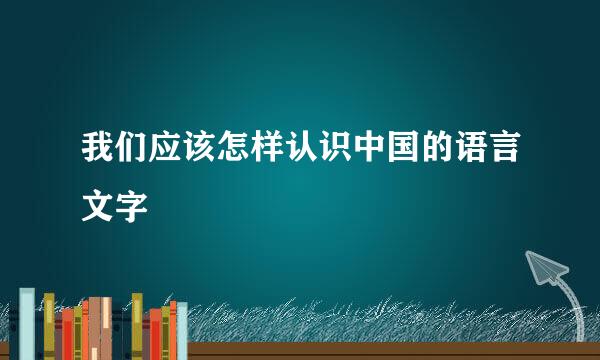 我们应该怎样认识中国的语言文字